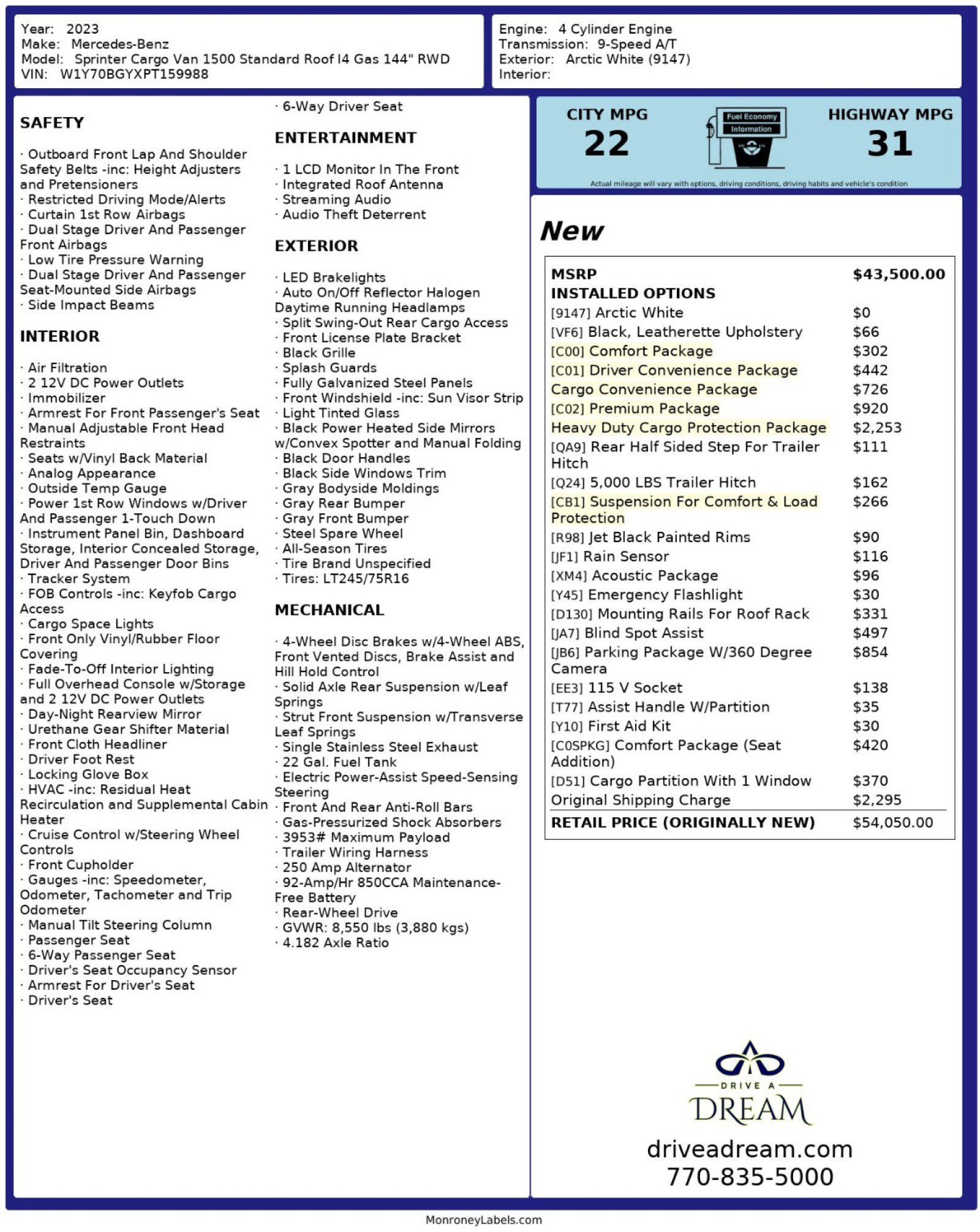 Year: 2023
Make: Mercedes-Benz
Model: Sprinter Cargo Van 1500 Standard Roof I4 Gas 144" RWD
VIN: W1Y70BGYXPT159988

Engine: 4 Cylinder Engine
Transmission: 9-Speed A/T
Exterior: Arctic White (9147)
Interior:

SAFETY

· Outboard Front Lap And Shoulder Safety Belts -inc: Height Adjusters and Pretensioners
· Restricted Driving Mode/Alerts
· Curtain 1st Row Airbags
· Dual Stage Driver And Passenger Front Airbags
· Low Tire Pressure Warning
· Dual Stage Driver And Passenger Seat-Mounted Side Airbags
· Side Impact Beams

INTERIOR

· Air Filtration
· 2 12V DC Power Outlets
· Immobilizer
· Armrest For Front Passenger's Seat
· Manual Adjustable Front Head Restraints
· Seats w/Vinyl Back Material
· Analog Appearance
· Outside Temp Gauge
· Power 1st Row Windows w/Driver And Passenger 1-Touch Down
· Instrument Panel Bin, Dashboard Storage, Interior Concealed Storage, Driver And Passenger Door Bins
· Tracker System
· FOB Controls -inc: Keyfob Cargo Access
· Cargo Space Lights
· Front Only Vinyl/Rubber Floor Covering
· Fade-To-Off Interior Lighting
· Full Overhead Console w/Storage and 2 12V DC Power Outlets
· Day-Night Rearview Mirror
· Urethane Gear Shifter Material
· Front Cloth Headliner
· Driver Foot Rest
· Locking Glove Box
· HVAC -inc: Residual Heat Recirculation and Supplemental Cabin Heater
· Cruise Control w/Steering Wheel Controls
· Front Cupholder
· Gauges -inc: Speedometer, Odometer, Tachometer and Trip Odometer
· Manual Tilt Steering Column
· Passenger Seat
· 6-Way Passenger Seat
· Driver's Seat Occupancy Sensor
· Armrest For Driver's Seat
· Driver's Seat
· 6-Way Driver Seat

ENTERTAINMENT

· 1 LCD Monitor In The Front
· Integrated Roof Antenna
· Streaming Audio
· Audio Theft Deterrent

EXTERIOR

· LED Brakelights
· Auto On/Off Reflector Halogen Daytime Running Headlamps
· Split Swing-Out Rear Cargo Access
· Front License Plate Bracket
· Black Grille
· Splash Guards
· Fully Galvanized Steel Panels
· Front Windshield -inc: Sun Visor Strip
· Light Tinted Glass
· Black Power Heated Side Mirrors w/Convex Spotter and Manual Folding
· Black Door Handles
· Black Side Windows Trim
· Gray Bodyside Moldings
· Gray Rear Bumper
· Gray Front Bumper
· Steel Spare Wheel
· All-Season Tires
· Tire Brand Unspecified
· Tires: LT245/75R16

MECHANICAL

· 4-Wheel Disc Brakes w/4-Wheel ABS, Front Vented Discs, Brake Assist and Hill Hold Control
· Solid Axle Rear Suspension w/Leaf Springs
· Strut Front Suspension w/Transverse Leaf Springs
· Single Stainless Steel Exhaust
· 22 Gal. Fuel Tank
· Electric Power-Assist Speed-Sensing Steering
· Front And Rear Anti-Roll Bars
· Gas-Pressurized Shock Absorbers
· 3953# Maximum Payload
· Trailer Wiring Harness
· 250 Amp Alternator
· 92-Amp/Hr 850CCA Maintenance-Free Battery
· Rear-Wheel Drive
· GVWR: 8,550 lbs (3,880 kgs)
· 4.182 Axle Ratio

CITY MPG
22
Fuel Economy Information
HIGHWAY MPG
31
Actual mileage will vary with options, driving conditions, driving habits and vehicle's condition

New

| MSRP | $43,500.00 |
|---|---|
| INSTALLED OPTIONS | |
| [9147] Arctic White | $0 |
| [VF6] Black, Leatherette Upholstery | $66 |
| [C00] Comfort Package | $302 |
| [C01] Driver Convenience Package | $442 |
| Cargo Convenience Package | $726 |
| [C02] Premium Package | $920 |
| Heavy Duty Cargo Protection Package | $2,253 |
| [QA9] Rear Half Sided Step For Trailer Hitch | $111 |
| [Q24] 5,000 LBS Trailer Hitch | $162 |
| [CB1] Suspension For Comfort & Load Protection | $266 |
| [R98] Jet Black Painted Rims | $90 |
| [JF1] Rain Sensor | $116 |
| [XM4] Acoustic Package | $96 |
| [Y45] Emergency Flashlight | $30 |
| [D130] Mounting Rails For Roof Rack | $331 |
| [JA7] Blind Spot Assist | $497 |
| [JB6] Parking Package W/360 Degree Camera | $854 |
| [EE3] 115 V Socket | $138 |
| [T77] Assist Handle W/Partition | $35 |
| [Y10] First Aid Kit | $30 |
| [C0SPKG] Comfort Package (Seat Addition) | $420 |
| [D51] Cargo Partition With 1 Window | $370 |
| Original Shipping Charge | $2,295 |
| RETAIL PRICE (ORIGINALLY NEW) | $54,050.00 |

DRIVE A
DREAM
driveadream.com
770-835-5000

MonroneyLabels.com